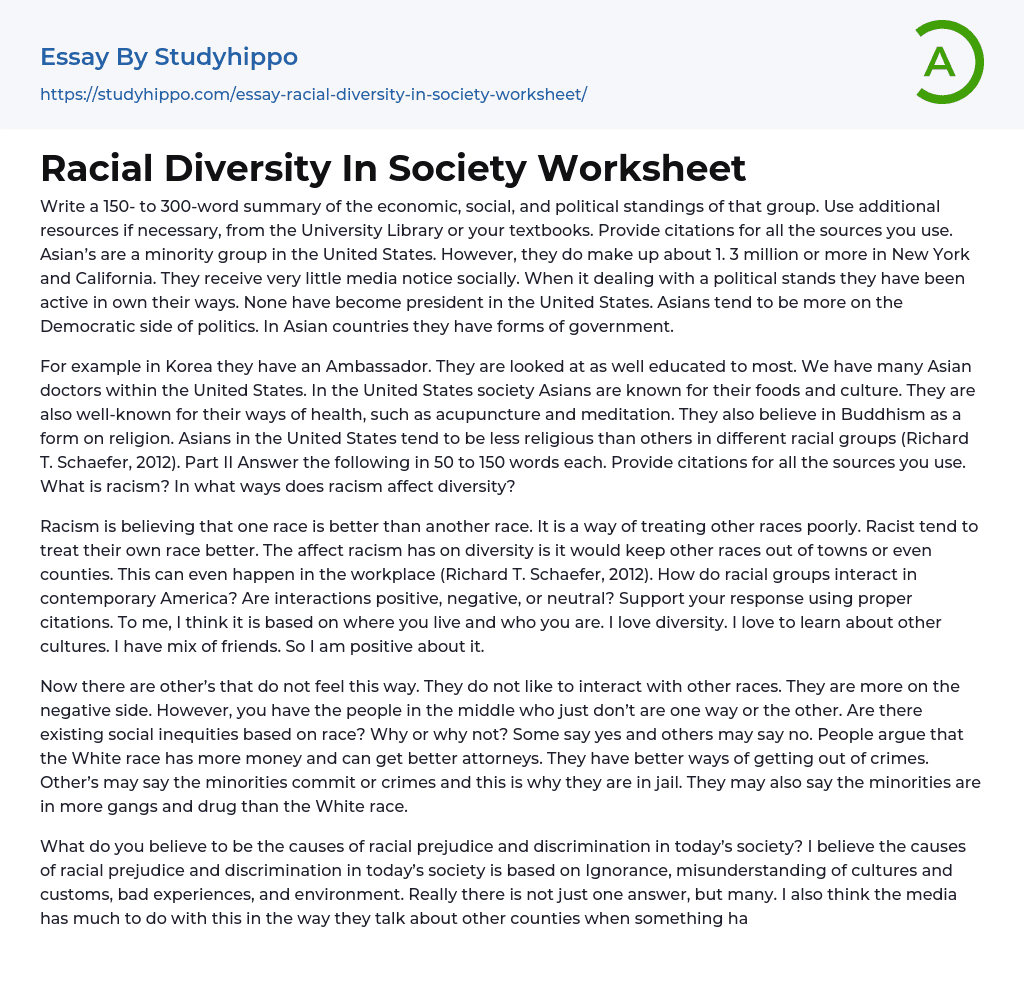 Essay By Studyhippo

https://studyhippo.com/essay-racial-diversity-in-society-worksheet/

A

Racial Diversity In Society Worksheet

Write a 150- to 300-word summary of the economic, social, and political standings of that group. Use additional resources if necessary, from the University Library or your textbooks. Provide citations for all the sources you use. Asian's are a minority group in the United States. However, they do make up about 1. 3 million or more in New York and California. They receive very little media notice socially. When it dealing with a political stands they have been active in own their ways. None have become president in the United States. Asians tend to be more on the Democratic side of politics. In Asian countries they have forms of government.

For example in Korea they have an Ambassador. They are looked at as well educated to most. We have many Asian doctors within the United States. In the United States society Asians are known for their foods and culture. They are also well-known for their ways of health, such as acupuncture and meditation. They also believe in Buddhism as a form on religion. Asians in the United States tend to be less religious than others in different racial groups (Richard T. Schaefer, 2012). Part II Answer the following in 50 to 150 words each. Provide citations for all the sources you use. What is racism? In what ways does racism affect diversity?

Racism is believing that one race is better than another race. It is a way of treating other races poorly. Racist tend to treat their own race better. The affect racism has on diversity is it would keep other races out of towns or even counties. This can even happen in the workplace (Richard T. Schaefer, 2012). How do racial groups interact in contemporary America? Are interactions positive, negative, or neutral? Support your response using proper citations. To me, I think it is based on where you live and who you are. I love diversity. I love to learn about other cultures. I have mix of friends. So I am positive about it.

Now there are other's that do not feel this way. They do not like to interact with other races. They are more on the negative side. However, you have the people in the middle who just don't are one way or the other. Are there existing social inequities based on race? Why or why not? Some say yes and others may say no. People argue that the White race has more money and can get better attorneys. They have better ways of getting out of crimes. Other's may say the minorities commit or crimes and this is why they are in jail. They may also say the minorities are in more gangs and drug than the White race.

What do you believe to be the causes of racial prejudice and discrimination in today's society? I believe the causes of racial prejudice and discrimination in today's society is based on Ignorance, misunderstanding of cultures and customs, bad experiences, and environment. Really there is not just one answer, but many. I also think the media has much to do with this in the way they talk about other counties when something ha